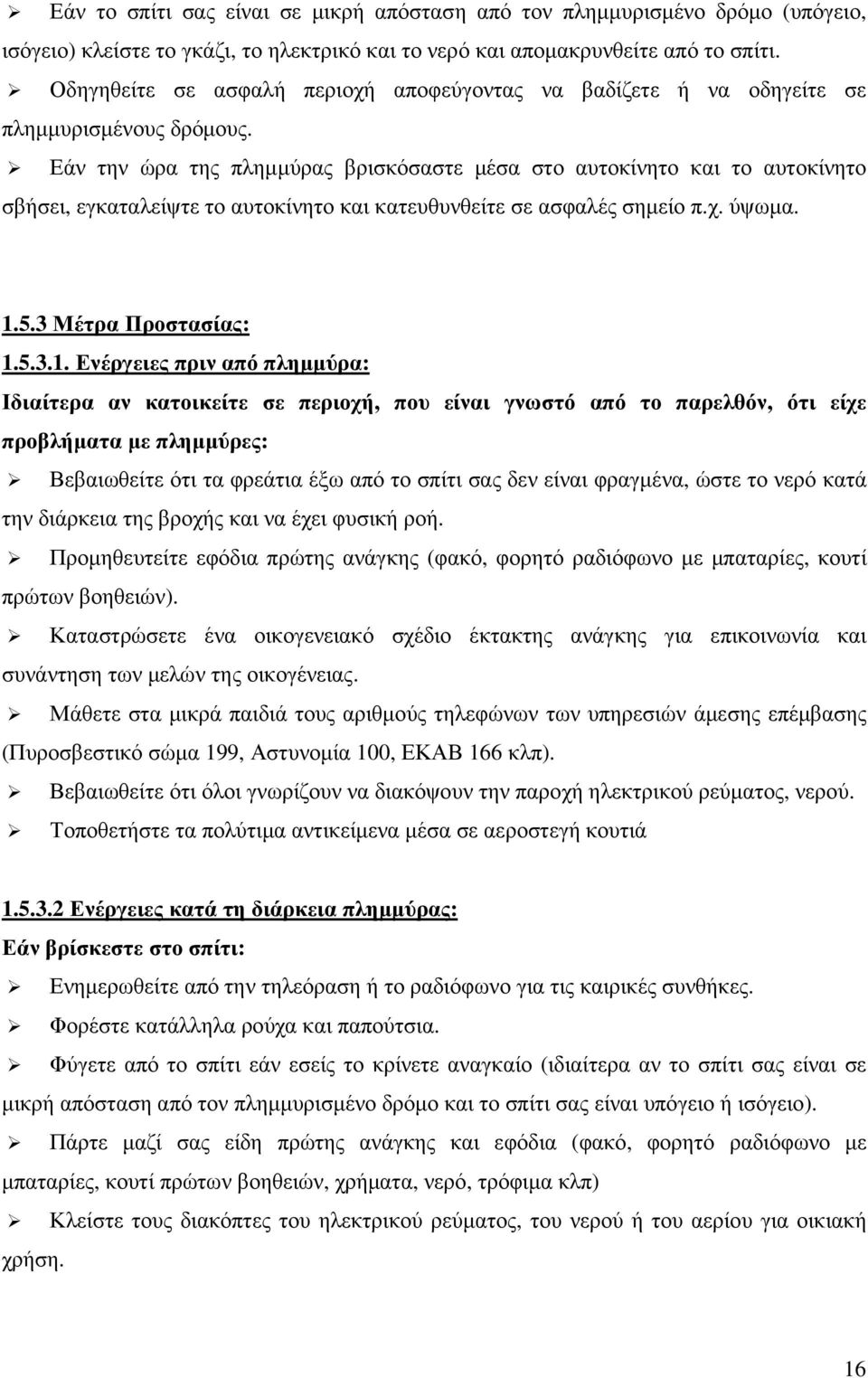 ➢ Εάν το σπίτι σας είναι σε μικρή απόσταση από τον πλημμυρισμένο δρόμο (υπόγειο, ισόγειο) κλείστε το γκάζι, το ηλεκτρικό και το νερό και απομακρυνθείτε από το σπίτι.

➢ Οδηγηθείτε σε ασφαλή περιοχή αποφεύγοντας να βαδίζετε ή να οδηγείτε σε πλημμυρισμένους δρόμους.

➢ Εάν την ώρα της πλημμύρας βρισκόσαστε μέσα στο αυτοκίνητο και το αυτοκίνητο σβήσει, εγκαταλείψτε το αυτοκίνητο και κατευθυνθείτε σε ασφαλές σημείο π.χ. ύψωμα.

1.5.3 Μέτρα Προστασίας:

1.5.3.1. Ενέργειες πριν από πλημμύρα:

Ιδιαίτερα αν κατοικείτε σε περιοχή, που είναι γνωστό από το παρελθόν, ότι είχε προβλήματα με πλημμύρες:

➢ Βεβαιωθείτε ότι τα φρεάτια έξω από το σπίτι σας δεν είναι φραγμένα, ώστε το νερό κατά την διάρκεια της βροχής και να έχει φυσική ροή.

➢ Προμηθευτείτε εφόδια πρώτης ανάγκης (φακό, φορητό ραδιόφωνο με μπαταρίες, κουτί πρώτων βοηθειών).

➢ Καταστρώσετε ένα οικογενειακό σχέδιο έκτακτης ανάγκης για επικοινωνία και συνάντηση των μελών της οικογένειας.

➢ Μάθετε στα μικρά παιδιά τους αριθμούς τηλεφώνων των υπηρεσιών άμεσης επέμβασης (Πυροσβεστικό σώμα 199, Αστυνομία 100, ΕΚΑΒ 166 κλπ).

➢ Βεβαιωθείτε ότι όλοι γνωρίζουν να διακόψουν την παροχή ηλεκτρικού ρεύματος, νερού.

➢ Τοποθετήστε τα πολύτιμα αντικείμενα μέσα σε αεροστεγή κουτιά

1.5.3.2 Ενέργειες κατά τη διάρκεια πλημμύρας:

Εάν βρίσκεστε στο σπίτι:

➢ Ενημερωθείτε από την τηλεόραση ή το ραδιόφωνο για τις καιρικές συνθήκες.

➢ Φορέστε κατάλληλα ρούχα και παπούτσια.

➢ Φύγετε από το σπίτι εάν εσείς το κρίνετε αναγκαίο (ιδιαίτερα αν το σπίτι σας είναι σε μικρή απόσταση από τον πλημμυρισμένο δρόμο και το σπίτι σας είναι υπόγειο ή ισόγειο).

➢ Πάρτε μαζί σας είδη πρώτης ανάγκης και εφόδια (φακό, φορητό ραδιόφωνο με μπαταρίες, κουτί πρώτων βοηθειών, χρήματα, νερό, τρόφιμα κλπ)

➢ Κλείστε τους διακόπτες του ηλεκτρικού ρεύματος, του νερού ή του αερίου για οικιακή χρήση.

16